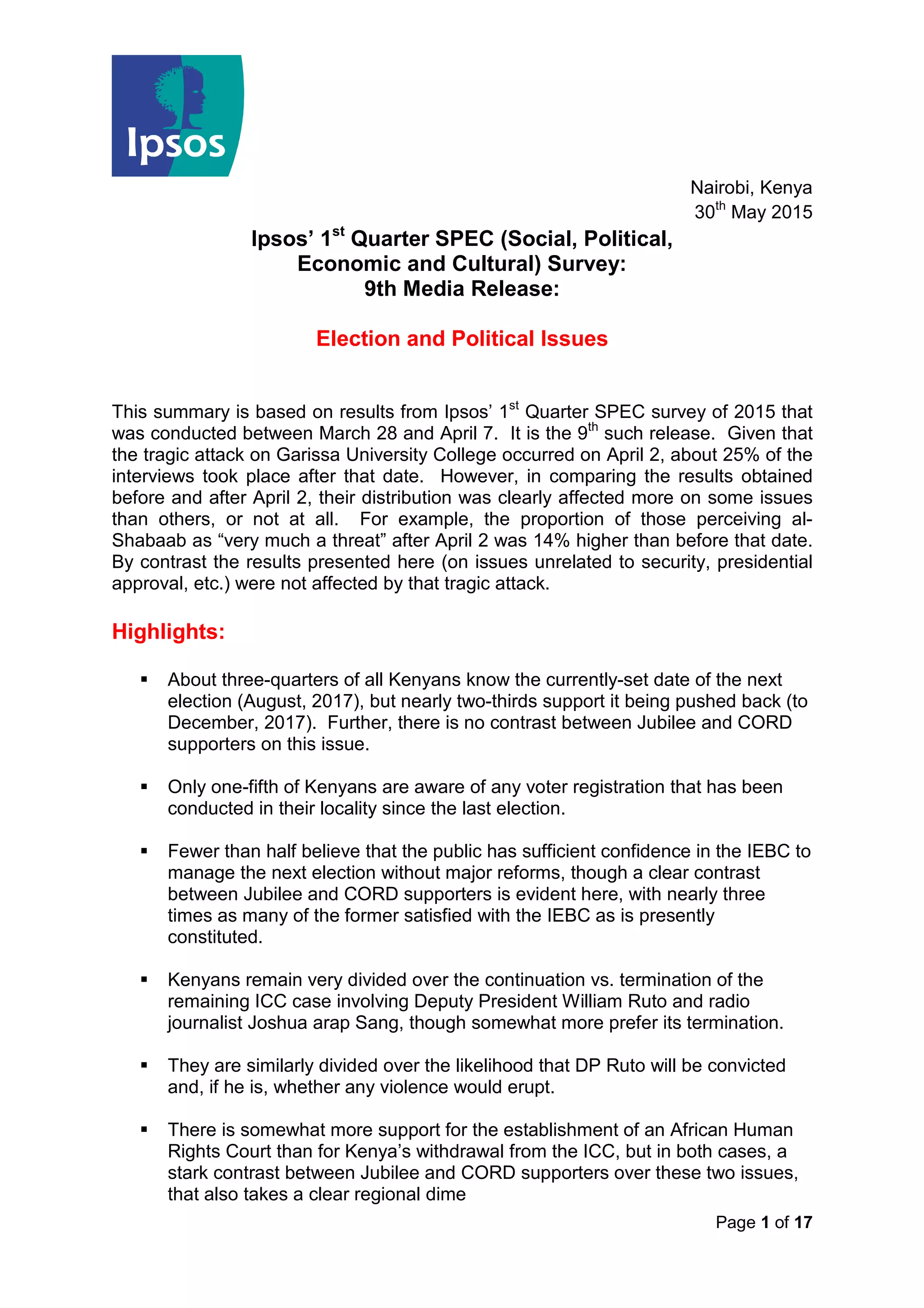 Ipsos

Nairobi, Kenya
30$^{th}$ May 2015

Ipsos' 1$^{st}$ Quarter SPEC (Social, Political, Economic and Cultural) Survey:
9th Media Release:

Election and Political Issues

This summary is based on results from Ipsos' 1$^{st}$ Quarter SPEC survey of 2015 that was conducted between March 28 and April 7. It is the 9$^{th}$ such release. Given that the tragic attack on Garissa University College occurred on April 2, about 25% of the interviews took place after that date. However, in comparing the results obtained before and after April 2, their distribution was clearly affected more on some issues than others, or not at all. For example, the proportion of those perceiving al-Shabaab as "very much a threat" after April 2 was 14% higher than before that date. By contrast the results presented here (on issues unrelated to security, presidential approval, etc.) were not affected by that tragic attack.

Highlights:

▪ About three-quarters of all Kenyans know the currently-set date of the next election (August, 2017), but nearly two-thirds support it being pushed back (to December, 2017). Further, there is no contrast between Jubilee and CORD supporters on this issue.

▪ Only one-fifth of Kenyans are aware of any voter registration that has been conducted in their locality since the last election.

▪ Fewer than half believe that the public has sufficient confidence in the IEBC to manage the next election without major reforms, though a clear contrast between Jubilee and CORD supporters is evident here, with nearly three times as many of the former satisfied with the IEBC as is presently constituted.

▪ Kenyans remain very divided over the continuation vs. termination of the remaining ICC case involving Deputy President William Ruto and radio journalist Joshua arap Sang, though somewhat more prefer its termination.

▪ They are similarly divided over the likelihood that DP Ruto will be convicted and, if he is, whether any violence would erupt.

▪ There is somewhat more support for the establishment of an African Human Rights Court than for Kenya's withdrawal from the ICC, but in both cases, a stark contrast between Jubilee and CORD supporters over these two issues, that also takes a clear regional dime

Page 1 of 17